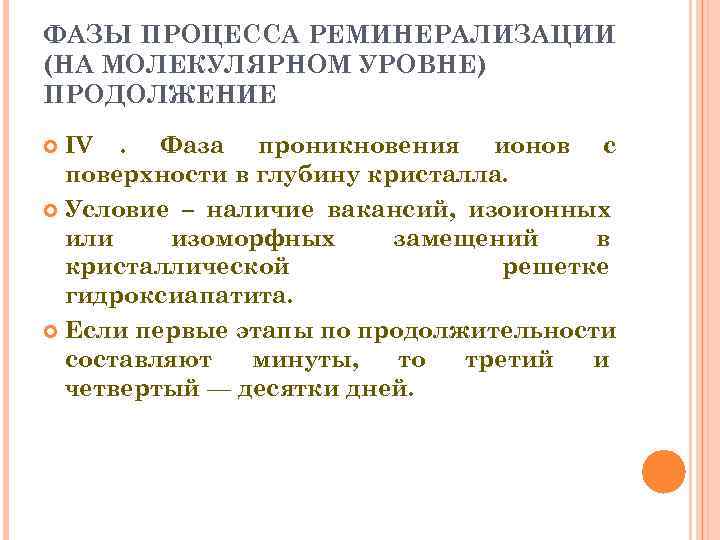 ФАЗЫ ПРОЦЕССА РЕМИНЕРАЛИЗАЦИИ (НА МОЛЕКУЛЯРНОМ УРОВНЕ) ПРОДОЛЖЕНИЕ

IV . Фаза проникновения ионов с поверхности в глубину кристалла.

Условие – наличие вакансий, изоионных или изоморфных замещений в кристаллической решетке гидроксиапатита.

Если первые этапы по продолжительности составляют минуты, то третий и четвертый — десятки дней.